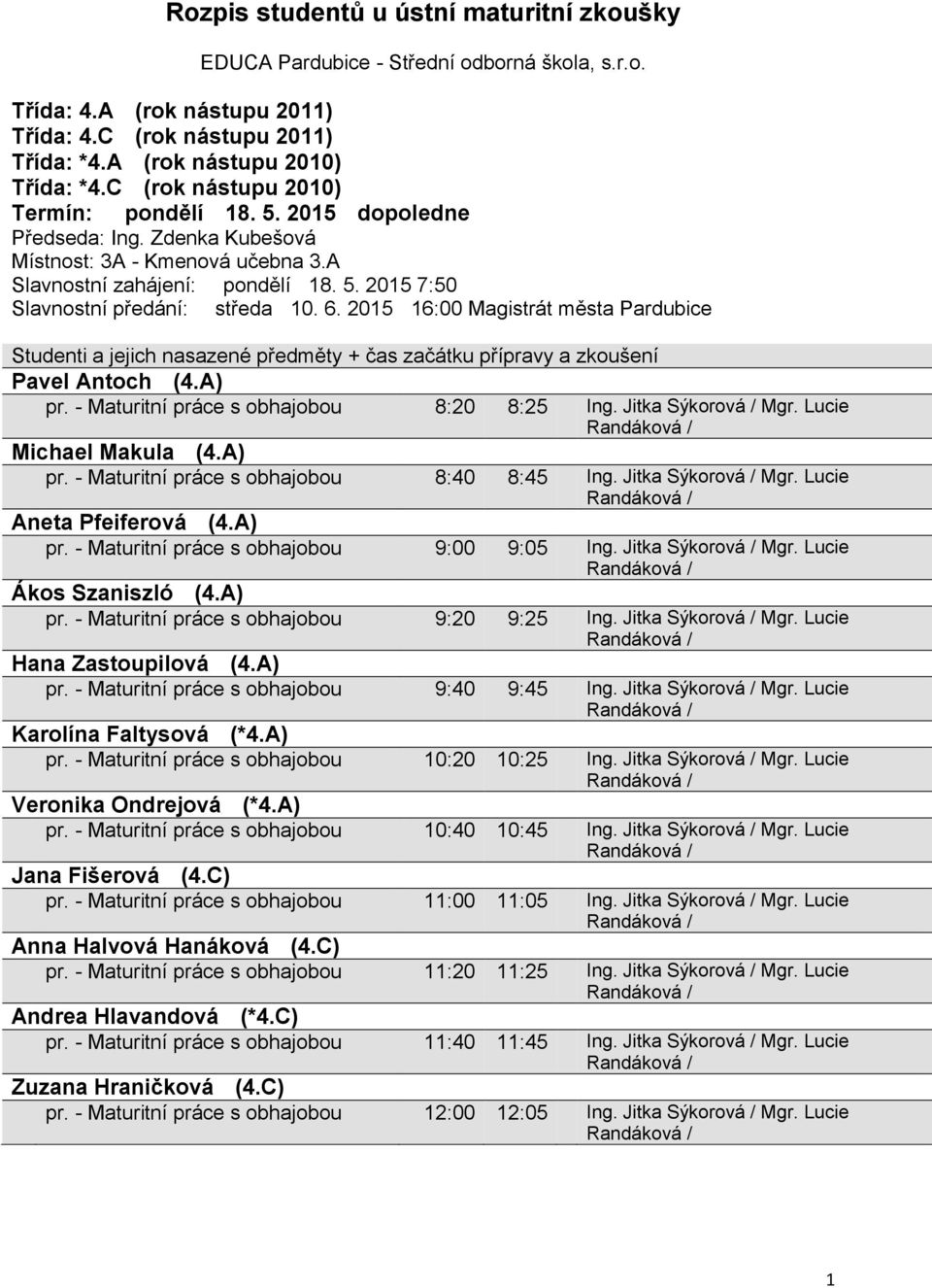 Rozpis studentů u ústní maturitní zkoušky

EDUCA Pardubice - Střední odborná škola, s.r.o.

Třída: 4.A (rok nástupu 2011)
Třída: 4.C (rok nástupu 2011)
Třída: *4.A (rok nástupu 2010)
Třída: *4.C (rok nástupu 2010)
Termín: pondělí 18. 5. 2015 dopoledne
Předseda: Ing. Zdenka Kubešová
Místnost: 3A - Kmenová učebna 3.A
Slavnostní zahájení: pondělí 18. 5. 2015 7:50
Slavnostní předání: středa 10. 6. 2015 16:00 Magistrát města Pardubice

Studenti a jejich nasazené předměty + čas začátku přípravy a zkoušení

Pavel Antoch (4.A)
pr. - Maturitní práce s obhajobou 8:20 8:25 Ing. Jitka Sýkorová / Mgr. Lucie Randáková /

Michael Makula (4.A)
pr. - Maturitní práce s obhajobou 8:40 8:45 Ing. Jitka Sýkorová / Mgr. Lucie Randáková /

Aneta Pfeiferová (4.A)
pr. - Maturitní práce s obhajobou 9:00 9:05 Ing. Jitka Sýkorová / Mgr. Lucie Randáková /

Ákos Szaniszló (4.A)
pr. - Maturitní práce s obhajobou 9:20 9:25 Ing. Jitka Sýkorová / Mgr. Lucie Randáková /

Hana Zastoupilová (4.A)
pr. - Maturitní práce s obhajobou 9:40 9:45 Ing. Jitka Sýkorová / Mgr. Lucie Randáková /

Karolína Faltysová (*4.A)
pr. - Maturitní práce s obhajobou 10:20 10:25 Ing. Jitka Sýkorová / Mgr. Lucie Randáková /

Veronika Ondrejová (*4.A)
pr. - Maturitní práce s obhajobou 10:40 10:45 Ing. Jitka Sýkorová / Mgr. Lucie Randáková /

Jana Fišerová (4.C)
pr. - Maturitní práce s obhajobou 11:00 11:05 Ing. Jitka Sýkorová / Mgr. Lucie Randáková /

Anna Halvová Hanáková (4.C)
pr. - Maturitní práce s obhajobou 11:20 11:25 Ing. Jitka Sýkorová / Mgr. Lucie Randáková /

Andrea Hlavandová (*4.C)
pr. - Maturitní práce s obhajobou 11:40 11:45 Ing. Jitka Sýkorová / Mgr. Lucie Randáková /

Zuzana Hraničková (4.C)
pr. - Maturitní práce s obhajobou 12:00 12:05 Ing. Jitka Sýkorová / Mgr. Lucie Randáková /

1